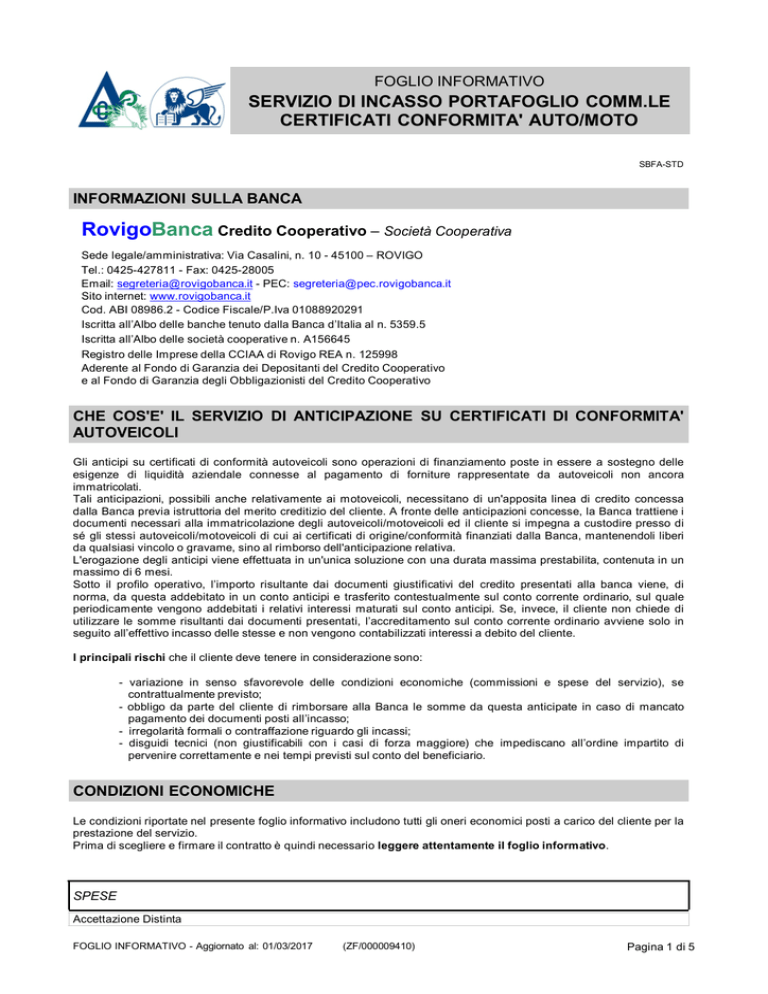 FOGLIO INFORMATIVO
SERVIZIO DI INCASSO PORTAFOGLIO COMM.LE
CERTIFICATI CONFORMITA' AUTO/MOTO

SBFA-STD

INFORMAZIONI SULLA BANCA

RovigoBanca Credito Cooperativo – Società Cooperativa

Sede legale/amministrativa: Via Casalini, n. 10 - 45100 – ROVIGO
Tel.: 0425-427811 - Fax: 0425-28005
Email: segreteria@rovigobanca.it - PEC: segreteria@pec.rovigobanca.it
Sito internet: www.rovigobanca.it
Cod. ABI 08986.2 - Codice Fiscale/P.Iva 01088920291
Iscritta all'Albo delle banche tenuto dalla Banca d'Italia al n. 5359.5
Iscritta all'Albo delle società cooperative n. A156645
Registro delle Imprese della CCIAA di Rovigo REA n. 125998
Aderente al Fondo di Garanzia dei Depositanti del Credito Cooperativo
e al Fondo di Garanzia degli Obbligazionisti del Credito Cooperativo

CHE COS'E' IL SERVIZIO DI ANTICIPAZIONE SU CERTIFICATI DI CONFORMITA' AUTOVEICOLI

Gli anticipi su certificati di conformità autoveicoli sono operazioni di finanziamento poste in essere a sostegno delle esigenze di liquidità aziendale connesse al pagamento di forniture rappresentate da autoveicoli non ancora immatricolati.
Tali anticipazioni, possibili anche relativamente ai motoveicoli, necessitano di un'apposita linea di credito concessa dalla Banca previa istruttoria del merito creditizio del cliente. A fronte delle anticipazioni concesse, la Banca trattiene i documenti necessari alla immatricolazione degli autoveicoli/motoveicoli ed il cliente si impegna a custodire presso di sé gli stessi autoveicoli/motoveicoli di cui ai certificati di origine/conformità finanziati dalla Banca, mantenendoli liberi da qualsiasi vincolo o gravame, sino al rimborso dell'anticipazione relativa.
L'erogazione degli anticipi viene effettuata in un'unica soluzione con una durata massima prestabilita, contenuta in un massimo di 6 mesi.
Sotto il profilo operativo, l'importo risultante dai documenti giustificativi del credito presentati alla banca viene, di norma, da questa addebitato in un conto anticipi e trasferito contestualmente sul conto corrente ordinario, sul quale periodicamente vengono addebitati i relativi interessi maturati sul conto anticipi. Se, invece, il cliente non chiede di utilizzare le somme risultanti dai documenti presentati, l'accreditamento sul conto corrente ordinario avviene solo in seguito all'effettivo incasso delle stesse e non vengono contabilizzati interessi a debito del cliente.

I principali rischi che il cliente deve tenere in considerazione sono:

- variazione in senso sfavorevole delle condizioni economiche (commissioni e spese del servizio), se contrattualmente previsto;
- obbligo da parte del cliente di rimborsare alla Banca le somme da questa anticipate in caso di mancato pagamento dei documenti posti all'incasso;
- irregolarità formali o contraffazione riguardo gli incassi;
- disguidi tecnici (non giustificabili con i casi di forza maggiore) che impediscano all'ordine impartito di pervenire correttamente e nei tempi previsti sul conto del beneficiario.

CONDIZIONI ECONOMICHE

Le condizioni riportate nel presente foglio informativo includono tutti gli oneri economici posti a carico del cliente per la prestazione del servizio.
Prima di scegliere e firmare il contratto è quindi necessario leggere attentamente il foglio informativo.

SPESE
Accettazione Distinta

FOGLIO INFORMATIVO - Aggiornato al: 01/03/2017 (ZF/000009410) Pagina 1 di 5